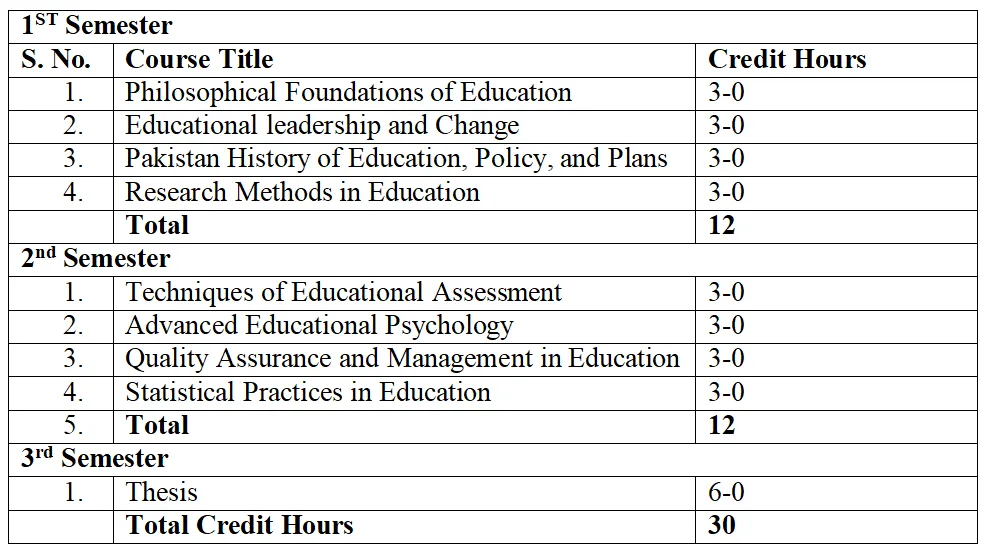 | 1ST Semester | | |
|---|---|---|
| S. No. | Course Title | Credit Hours |
| 1. | Philosophical Foundations of Education | 3-0 |
| 2. | Educational leadership and Change | 3-0 |
| 3. | Pakistan History of Education, Policy, and Plans | 3-0 |
| 4. | Research Methods in Education | 3-0 |
| | Total | 12 |
| 2nd Semester | | |
| 1. | Techniques of Educational Assessment | 3-0 |
| 2. | Advanced Educational Psychology | 3-0 |
| 3. | Quality Assurance and Management in Education | 3-0 |
| 4. | Statistical Practices in Education | 3-0 |
| 5. | Total | 12 |
| 3rd Semester | | |
| 1. | Thesis | 6-0 |
| | Total Credit Hours | 30 |